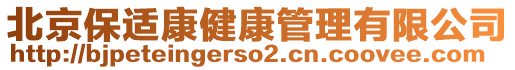 北京保适康健康管理有限公司
http://bjpeteingerso2.cn.coovee.com